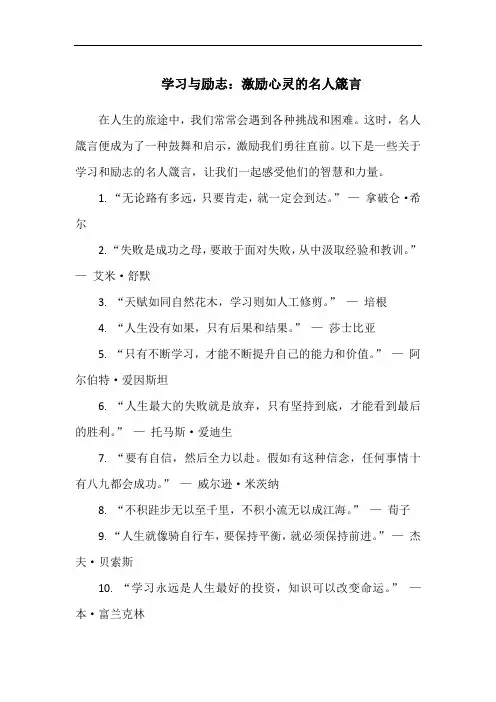 学习与励志：激励心灵的名人箴言

在人生的旅途中，我们常常会遇到各种挑战和困难。这时，名人箴言便成为了一种鼓舞和启示，激励我们勇往直前。以下是一些关于学习和励志的名人箴言，让我们一起感受他们的智慧和力量。

1. “无论路有多远，只要肯走，就一定会到达。” — 拿破仑·希尔

2. “失败是成功之母，要敢于面对失败，从中汲取经验和教训。” — 艾米·舒默

3. “天赋如同自然花木，学习则如人工修剪。” — 培根

4. “人生没有如果，只有后果和结果。” — 莎士比亚

5. “只有不断学习，才能不断提升自己的能力和价值。” — 阿尔伯特·爱因斯坦

6. “人生最大的失败就是放弃，只有坚持到底，才能看到最后的胜利。” — 托马斯·爱迪生

7. “要有自信，然后全力以赴。假如有这种信念，任何事情十有八九都会成功。” — 威尔逊·米茨纳

8. “不积跬步无以至千里，不积小流无以成江海。” — 荀子

9. “人生就像骑自行车，要保持平衡，就必须保持前进。” — 杰夫·贝索斯

10. “学习永远是人生最好的投资，知识可以改变命运。” — 本·富兰克林